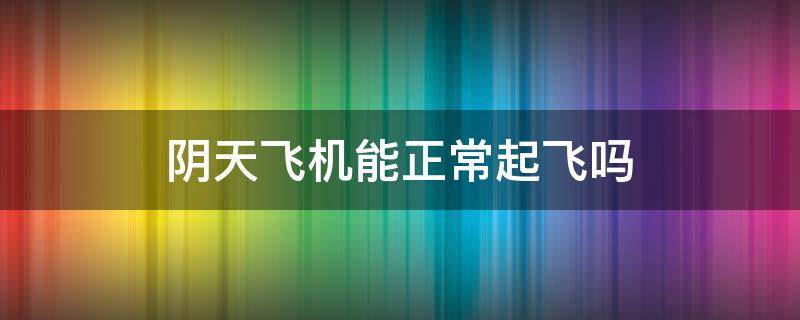 阴天飞机能正常起飞吗